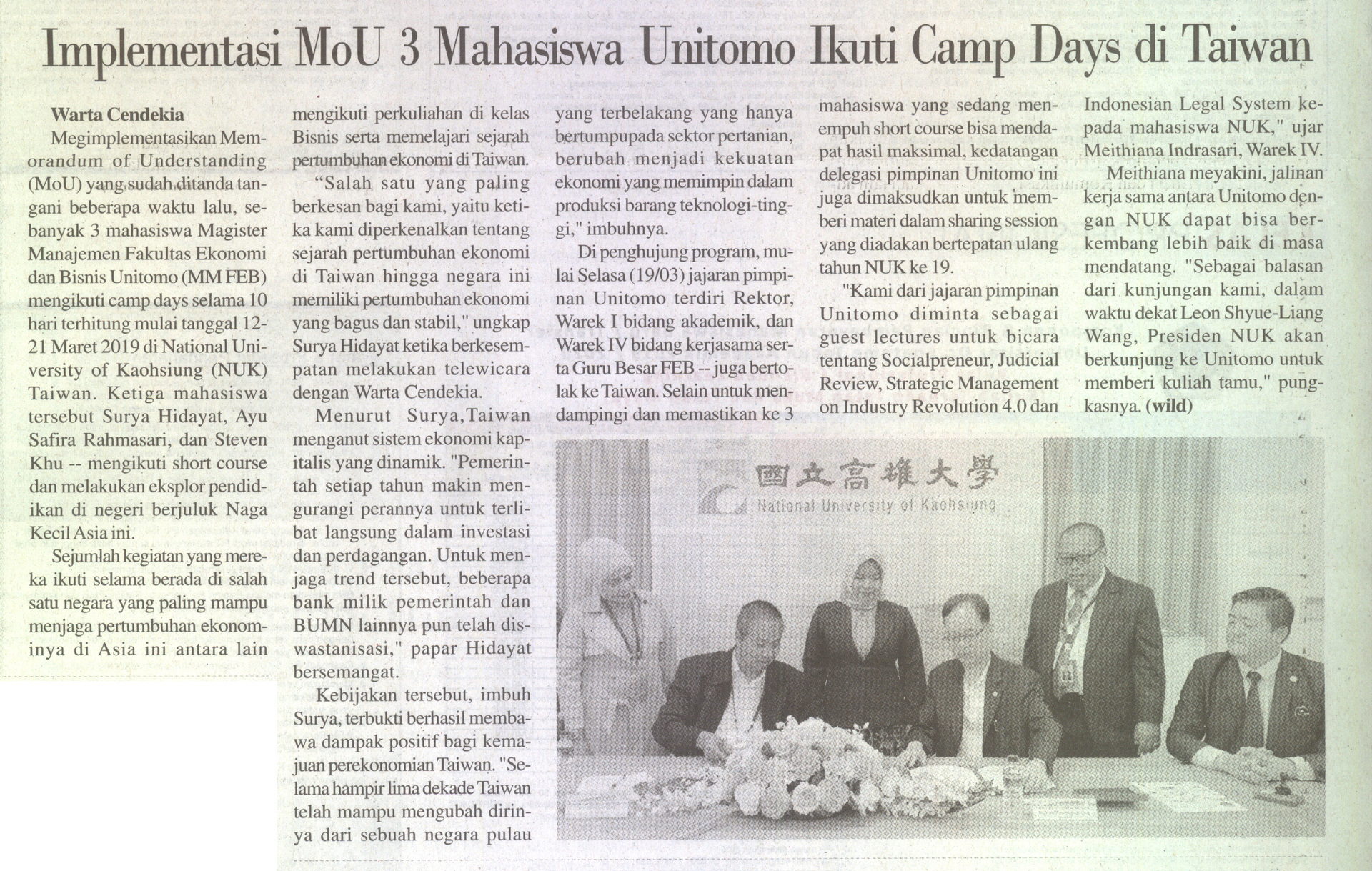 Implementasi MoU 3 Mahasiswa Unitomo Ikuti Camp Days di Taiwan

Warta Cendekia

Megimplementasikan Memorandum of Understanding (MoU) yang sudah ditanda tangani beberapa waktu lalu, sebanyak 3 mahasiswa Magister Manajemen Fakultas Ekonomi dan Bisnis Unitomo (MM FEB) mengikuti camp days selama 10 hari terhitung mulai tanggal 12-21 Maret 2019 di National University of Kaohsiung (NUK) Taiwan. Ketiga mahasiswa tersebut Surya Hidayat, Ayu Safira Rahmasari, dan Steven Khu -- mengikuti short course dan melakukan eksplor pendidikan di negeri berjuluk Naga Kecil Asia ini.

Sejumlah kegiatan yang mereka ikuti selama berada di salah satu negara yang paling mampu menjaga pertumbuhan ekonominya di Asia ini antara lain mengikuti perkuliahan di kelas Bisnis serta memelajari sejarah pertumbuhan ekonomi di Taiwan.

"Salah satu yang paling berkesan bagi kami, yaitu ketika kami diperkenalkan tentang sejarah pertumbuhan ekonomi di Taiwan hingga negara ini memiliki pertumbuhan ekonomi yang bagus dan stabil," ungkap Surya Hidayat ketika berkesempatan melakukan telewicara dengan Warta Cendekia.

Menurut Surya,Taiwan menganut sistem ekonomi kapitalis yang dinamik. "Pemerintah setiap tahun makin mengurangi perannya untuk terlibat langsung dalam investasi dan perdagangan. Untuk menjaga trend tersebut, beberapa bank milik pemerintah dan BUMN lainnya pun telah diswastanisasi," papar Hidayat bersemangat.

Kebijakan tersebut, imbuh Surya, terbukti berhasil membawa dampak positif bagi kemajuan perekonomian Taiwan. "Selama hampir lima dekade Taiwan telah mampu mengubah dirinya dari sebuah negara pulau yang terbelakang yang hanya bertumpupada sektor pertanian, berubah menjadi kekuatan ekonomi yang memimpin dalam produksi barang teknologi-tinggi," imbuhnya.

Di penghujung program, mulai Selasa (19/03) jajaran pimpinan Unitomo terdiri Rektor, Warek I bidang akademik, dan Warek IV bidang kerjasama serta Guru Besar FEB -- juga bertolak ke Taiwan. Selain untuk mendampingi dan memastikan ke 3 mahasiswa yang sedang menempuh short course bisa mendapat hasil maksimal, kedatangan delegasi pimpinan Unitomo ini juga dimaksudkan untuk memberi materi dalam sharing session yang diadakan bertepatan ulang tahun NUK ke 19.

"Kami dari jajaran pimpinan Unitomo diminta sebagai guest lectures untuk bicara tentang Socialpreneur, Judicial Review, Strategic Management on Industry Revolution 4.0 dan Indonesian Legal System kepada mahasiswa NUK," ujar Meithiana Indrasari, Warek IV.

Meithiana meyakini, jalinan kerja sama antara Unitomo dengan NUK dapat bisa berkembang lebih baik di masa mendatang. "Sebagai balasan dari kunjungan kami, dalam waktu dekat Leon Shyue-Liang Wang, Presiden NUK akan berkunjung ke Unitomo untuk memberi kuliah tamu," pungkasnya. (wild)

國立高雄大學
National University of Kaohsiung